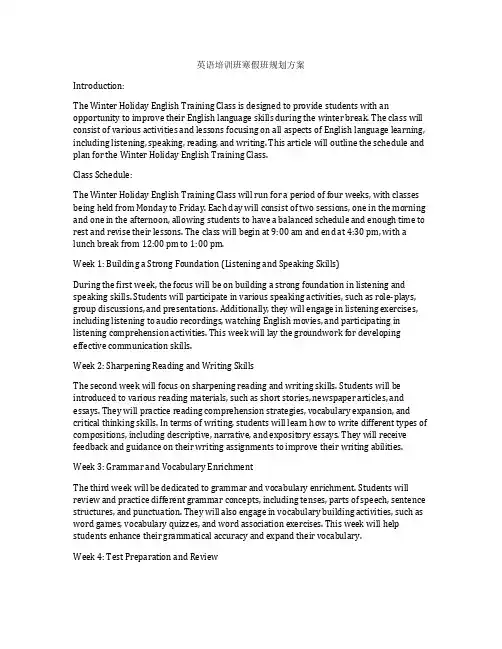 英语培训班寒假班规划方案

Introduction:

The Winter Holiday English Training Class is designed to provide students with an opportunity to improve their English language skills during the winter break. The class will consist of various activities and lessons focusing on all aspects of English language learning, including listening, speaking, reading, and writing. This article will outline the schedule and plan for the Winter Holiday English Training Class.

Class Schedule:

The Winter Holiday English Training Class will run for a period of four weeks, with classes being held from Monday to Friday. Each day will consist of two sessions, one in the morning and one in the afternoon, allowing students to have a balanced schedule and enough time to rest and revise their lessons. The class will begin at 9:00 am and end at 4:30 pm, with a lunch break from 12:00 pm to 1:00 pm.

Week 1: Building a Strong Foundation (Listening and Speaking Skills)

During the first week, the focus will be on building a strong foundation in listening and speaking skills. Students will participate in various speaking activities, such as role-plays, group discussions, and presentations. Additionally, they will engage in listening exercises, including listening to audio recordings, watching English movies, and participating in listening comprehension activities. This week will lay the groundwork for developing effective communication skills.

Week 2: Sharpening Reading and Writing Skills

The second week will focus on sharpening reading and writing skills. Students will be introduced to various reading materials, such as short stories, newspaper articles, and essays. They will practice reading comprehension strategies, vocabulary expansion, and critical thinking skills. In terms of writing, students will learn how to write different types of compositions, including descriptive, narrative, and expository essays. They will receive feedback and guidance on their writing assignments to improve their writing abilities.

Week 3: Grammar and Vocabulary Enrichment

The third week will be dedicated to grammar and vocabulary enrichment. Students will review and practice different grammar concepts, including tenses, parts of speech, sentence structures, and punctuation. They will also engage in vocabulary building activities, such as word games, vocabulary quizzes, and word association exercises. This week will help students enhance their grammatical accuracy and expand their vocabulary.

Week 4: Test Preparation and Review